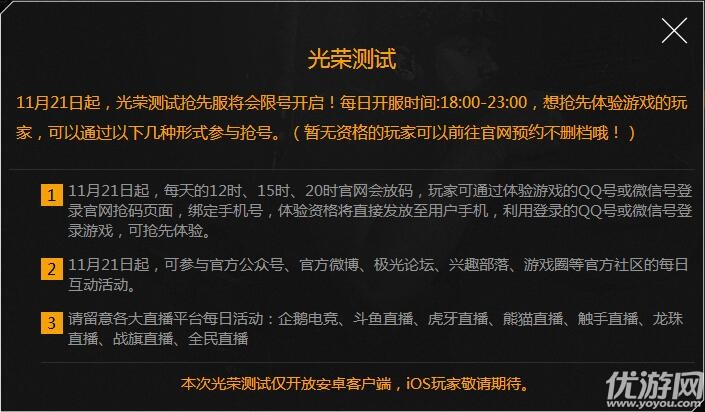 光荣测试

11月21日起，光荣测试抢先服将会限号开启！每日开服时间:18:00-23:00，想抢先体验游戏的玩家，可以通过以下几种形式参与抢号。（暂无资格的玩家可以前往官网预约不删档哦！）

1 11月21日起，每天的12时、15时、20时官网会放码，玩家可通过体验游戏的QQ号或微信号登录官网抢码页面，绑定手机号，体验资格将直接发放至用户手机，利用登录的QQ号或微信号登录游戏，可抢先体验。

2 11月21日起，可参与官方公众号、官方微博、极光论坛、兴趣部落、游戏圈等官方社区的每日互动活动。

3 请留意各大直播平台每日活动：企鹅电竞、斗鱼直播、虎牙直播、熊猫直播、触手直播、龙珠直播、战旗直播、全民直播

本次光荣测试仅开放安卓客户端，iOS玩家敬请期待。

优游网
www.yoyou.com